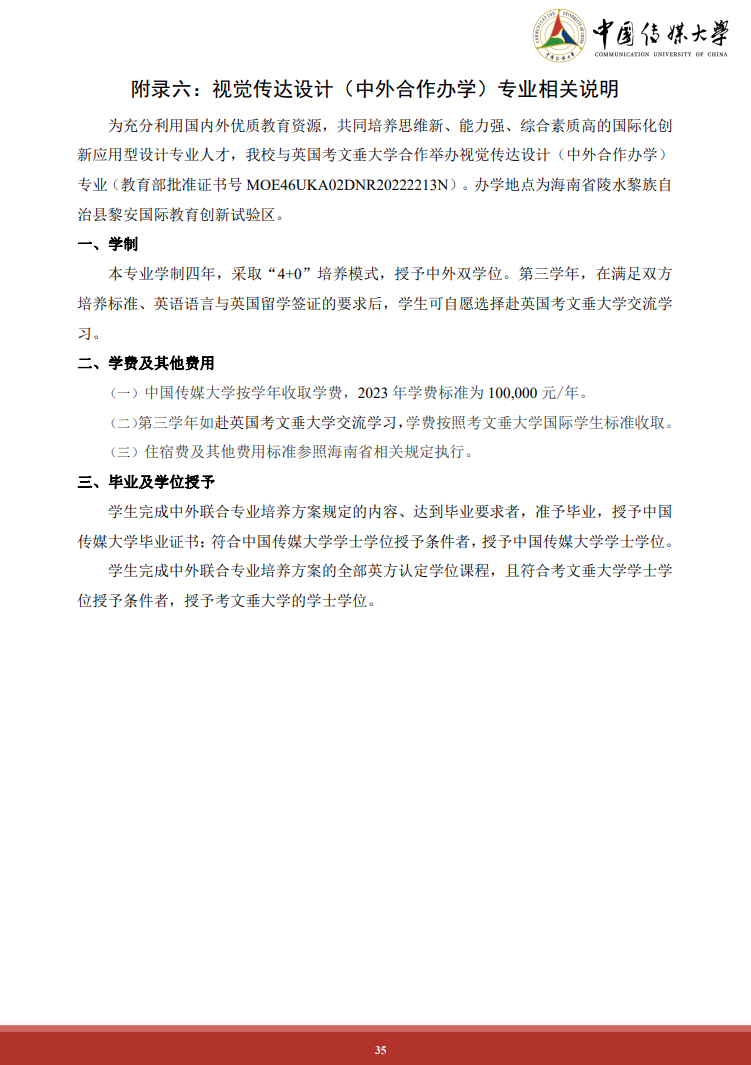 中国传媒大学
COMMUNICATION UNIVERSITY OF CHINA

附录六：视觉传达设计（中外合作办学）专业相关说明

为充分利用国内外优质教育资源，共同培养思维新、能力强、综合素质高的国际化创新应用型设计专业人才，我校与英国考文垂大学合作举办视觉传达设计（中外合作办学）专业（教育部批准证书号 MOE46UKA02DNR20222213N）。办学地点为海南省陵水黎族自治县黎安国际教育创新试验区。

一、学制

本专业学制四年，采取“4+0”培养模式，授予中外双学位。第三学年，在满足双方培养标准、英语语言与英国留学签证的要求后，学生可自愿选择赴英国考文垂大学交流学习。

二、学费及其他费用

（一）中国传媒大学按学年收取学费，2023 年学费标准为 100,000 元/年。

（二）第三学年如赴英国考文垂大学交流学习，学费按照考文垂大学国际学生标准收取。

（三）住宿费及其他费用标准参照海南省相关规定执行。

三、毕业及学位授予

学生完成中外联合专业培养方案规定的内容、达到毕业要求者，准予毕业，授予中国传媒大学毕业证书；符合中国传媒大学学士学位授予条件者，授予中国传媒大学学士学位。

学生完成中外联合专业培养方案的全部英方认定学位课程，且符合考文垂大学学士学位授予条件者，授予考文垂大学的学士学位。

35